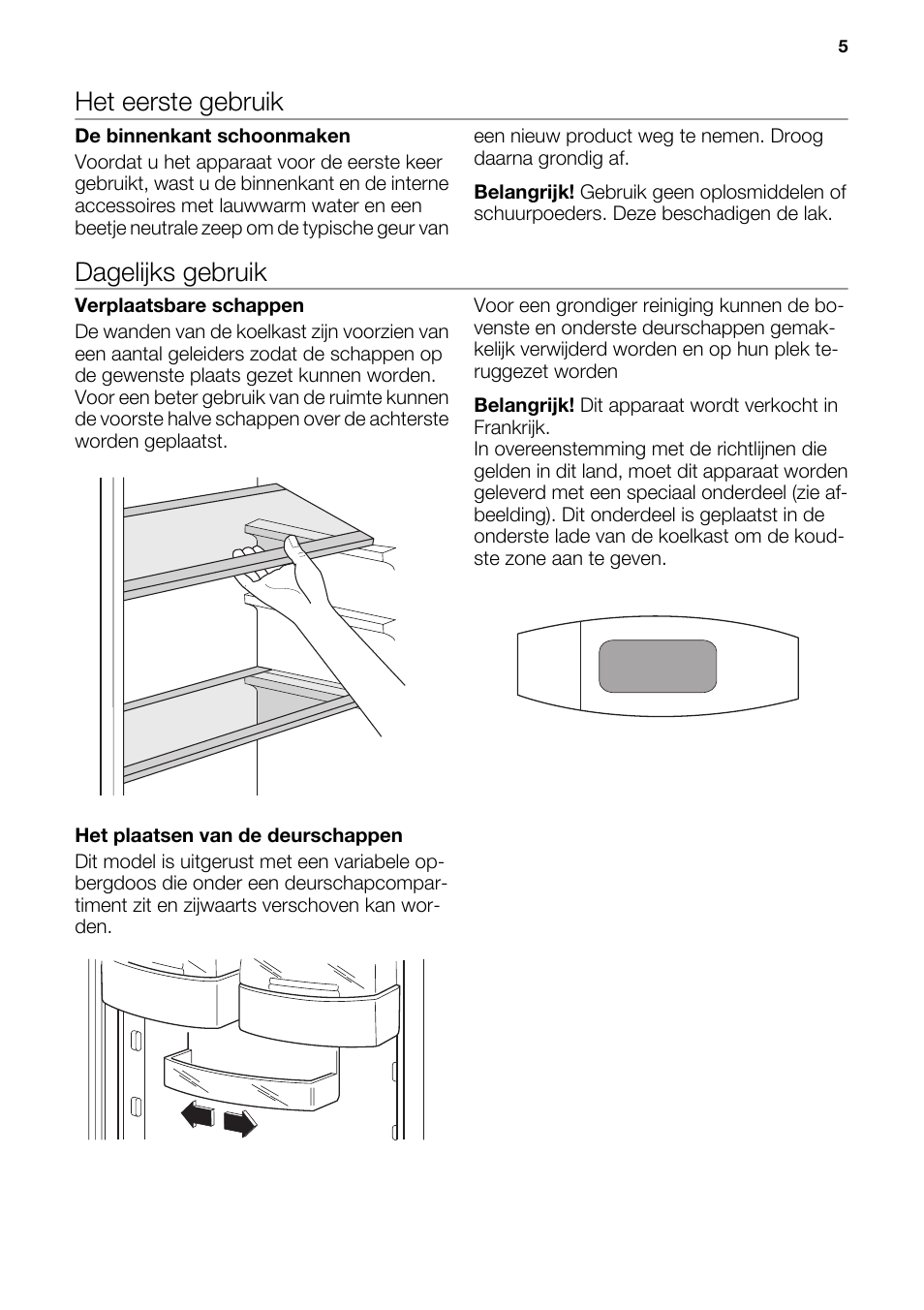 5

Het eerste gebruik

De binnenkant schoonmaken

Voordat u het apparaat voor de eerste keer gebruikt, wast u de binnenkant en de interne accessoires met lauwwarm water en een beetje neutrale zeep om de typische geur van een nieuw product weg te nemen. Droog daarna grondig af.

Belangrijk! Gebruik geen oplosmiddelen of schuurpoeders. Deze beschadigen de lak.

Dagelijks gebruik

Verplaatsbare schappen

De wanden van de koelkast zijn voorzien van een aantal geleiders zodat de schappen op de gewenste plaats gezet kunnen worden. Voor een beter gebruik van de ruimte kunnen de voorste halve schappen over de achterste worden geplaatst.

Het plaatsen van de deurschappen

Dit model is uitgerust met een variabele opbergdoos die onder een deurschapcompartiment zit en zijwaarts verschoven kan worden.

Voor een grondiger reiniging kunnen de bovenste en onderste deurschappen gemakkelijk verwijderd worden en op hun plek teruggezet worden

Belangrijk! Dit apparaat wordt verkocht in Frankrijk.
In overeenstemming met de richtlijnen die gelden in dit land, moet dit apparaat worden geleverd met een speciaal onderdeel (zie afbeelding). Dit onderdeel is geplaatst in de onderste lade van de koelkast om de koudste zone aan te geven.